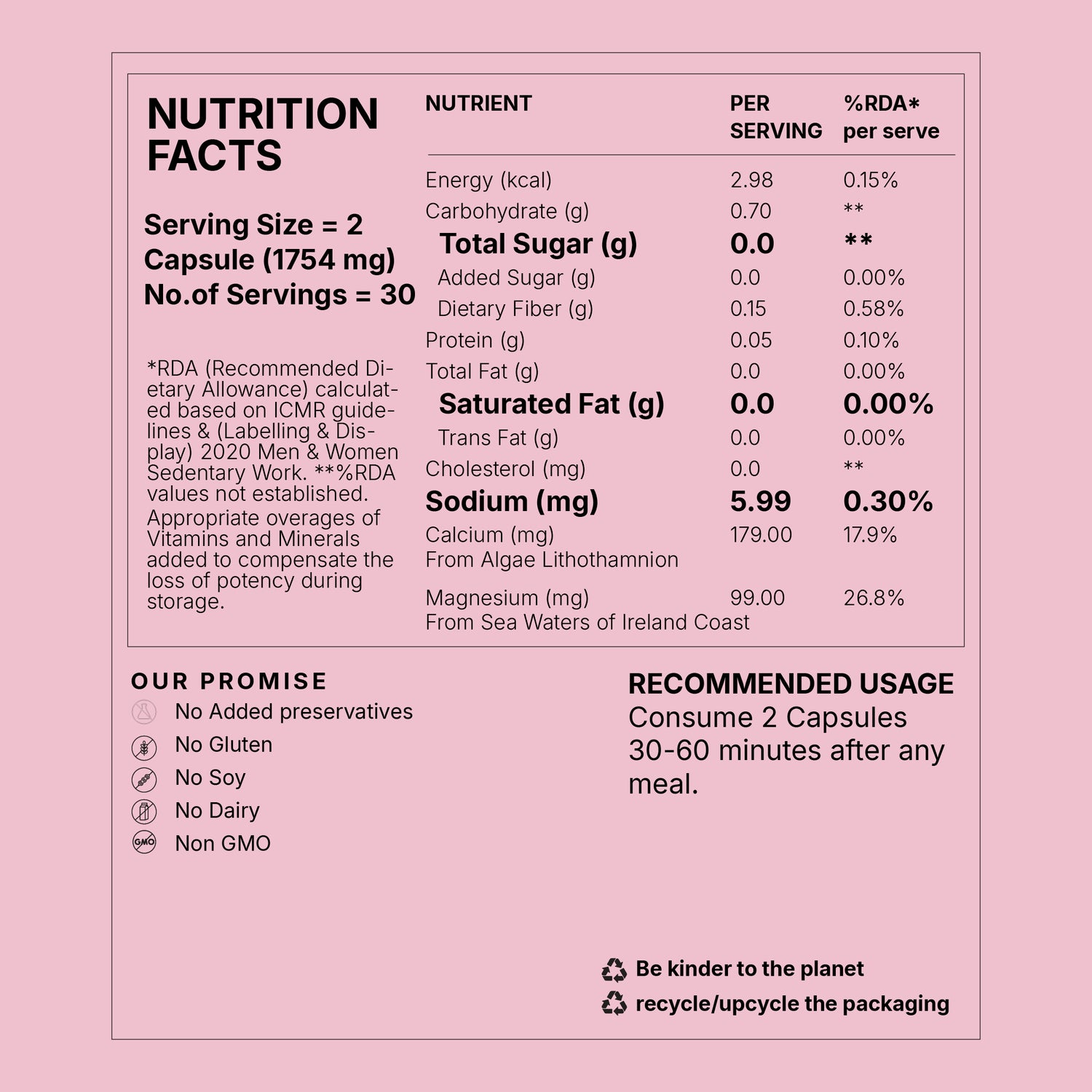 NUTRITION FACTS

Serving Size = 2 Capsule (1754 mg)
No.of Servings = 30

*RDA (Recommended Dietary Allowance) calculated based on ICMR guidelines & (Labelling & Display) 2020 Men & Women Sedentary Work. **%RDA values not established.
Appropriate overages of Vitamins and Minerals added to compensate the loss of potency during storage.

| NUTRIENT | PER SERVING | %RDA* per serve |
|---|---|---|
| Energy (kcal) | 2.98 | 0.15% |
| Carbohydrate (g) | 0.70 | ** |
| Total Sugar (g) | 0.0 | ** |
| Added Sugar (g) | 0.0 | 0.00% |
| Dietary Fiber (g) | 0.15 | 0.58% |
| Protein (g) | 0.05 | 0.10% |
| Total Fat (g) | 0.0 | 0.00% |
| Saturated Fat (g) | 0.0 | 0.00% |
| Trans Fat (g) | 0.0 | 0.00% |
| Cholesterol (mg) | 0.0 | ** |
| Sodium (mg) | 5.99 | 0.30% |
| Calcium (mg) From Algae Lithothamnion | 179.00 | 17.9% |
| Magnesium (mg) From Sea Waters of Ireland Coast | 99.00 | 26.8% |

OUR PROMISE
No Added preservatives
No Gluten
No Soy
No Dairy
GMO Non GMO

RECOMMENDED USAGE
Consume 2 Capsules 30-60 minutes after any meal.

Be kinder to the planet
recycle/upcycle the packaging